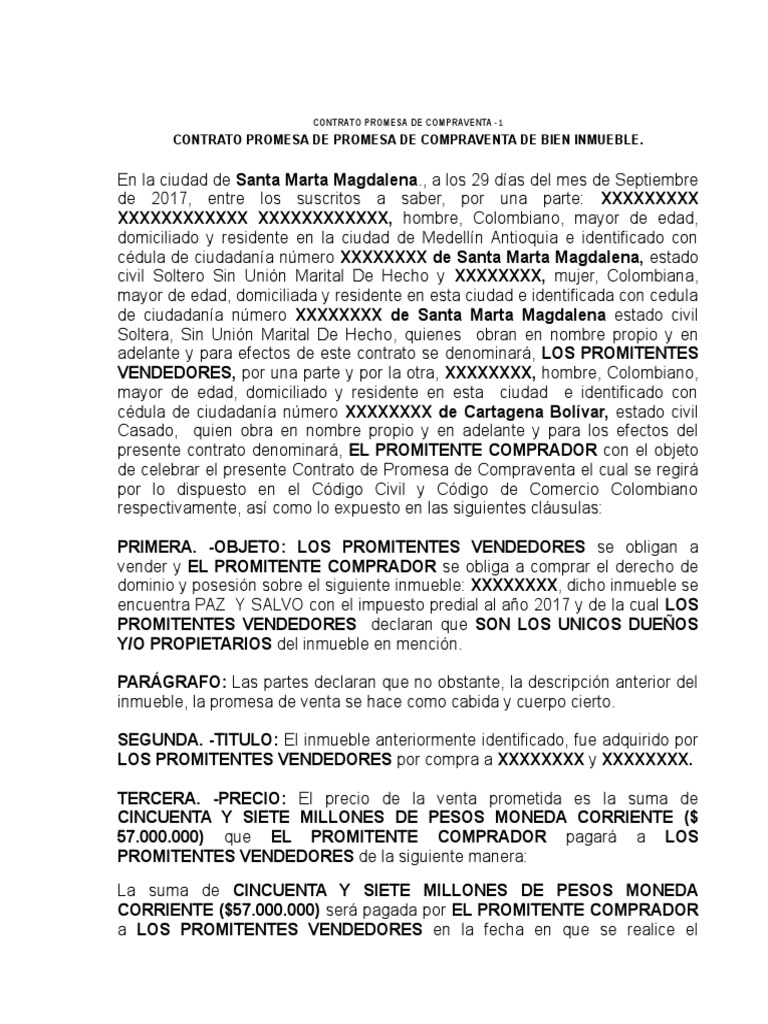 CONTRATO PROMESA DE COMPRAVENTA - 1

CONTRATO PROMESA DE PROMESA DE COMPRAVENTA DE BIEN INMUEBLE.

En la ciudad de Santa Marta Magdalena., a los 29 días del mes de Septiembre de 2017, entre los suscritos a saber, por una parte: XXXXXXXXX XXXXXXXXXXXX XXXXXXXXXXXX, hombre, Colombiano, mayor de edad, domiciliado y residente en la ciudad de Medellín Antioquia e identificado con cédula de ciudadanía número XXXXXXXX de Santa Marta Magdalena, estado civil Soltero Sin Unión Marital De Hecho y XXXXXXXX, mujer, Colombiana, mayor de edad, domiciliada y residente en esta ciudad e identificada con cedula de ciudadanía número XXXXXXXX de Santa Marta Magdalena estado civil Soltera, Sin Unión Marital De Hecho, quienes obran en nombre propio y en adelante y para efectos de este contrato se denominará, LOS PROMITENTES VENDEDORES, por una parte y por la otra, XXXXXXXX, hombre, Colombiano, mayor de edad, domiciliado y residente en esta ciudad e identificado con cédula de ciudadanía número XXXXXXXX de Cartagena Bolívar, estado civil Casado, quien obra en nombre propio y en adelante y para los efectos del presente contrato denominará, EL PROMITENTE COMPRADOR con el objeto de celebrar el presente Contrato de Promesa de Compraventa el cual se regirá por lo dispuesto en el Código Civil y Código de Comercio Colombiano respectivamente, así como lo expuesto en las siguientes cláusulas:

PRIMERA. -OBJETO: LOS PROMITENTES VENDEDORES se obligan a vender y EL PROMITENTE COMPRADOR se obliga a comprar el derecho de dominio y posesión sobre el siguiente inmueble: XXXXXXXX, dicho inmueble se encuentra PAZ Y SALVO con el impuesto predial al año 2017 y de la cual LOS PROMITENTES VENDEDORES declaran que SON LOS UNICOS DUEÑOS Y/O PROPIETARIOS del inmueble en mención.

PARÁGRAFO: Las partes declaran que no obstante, la descripción anterior del inmueble, la promesa de venta se hace como cabida y cuerpo cierto.

SEGUNDA. -TITULO: El inmueble anteriormente identificado, fue adquirido por LOS PROMITENTES VENDEDORES por compra a XXXXXXXX y XXXXXXXX.

TERCERA. -PRECIO: El precio de la venta prometida es la suma de CINCUENTA Y SIETE MILLONES DE PESOS MONEDA CORRIENTE ($ 57.000.000) que EL PROMITENTE COMPRADOR pagará a LOS PROMITENTES VENDEDORES de la siguiente manera:

La suma de CINCUENTA Y SIETE MILLONES DE PESOS MONEDA CORRIENTE ($57.000.000) será pagada por EL PROMITENTE COMPRADOR a LOS PROMITENTES VENDEDORES en la fecha en que se realice el